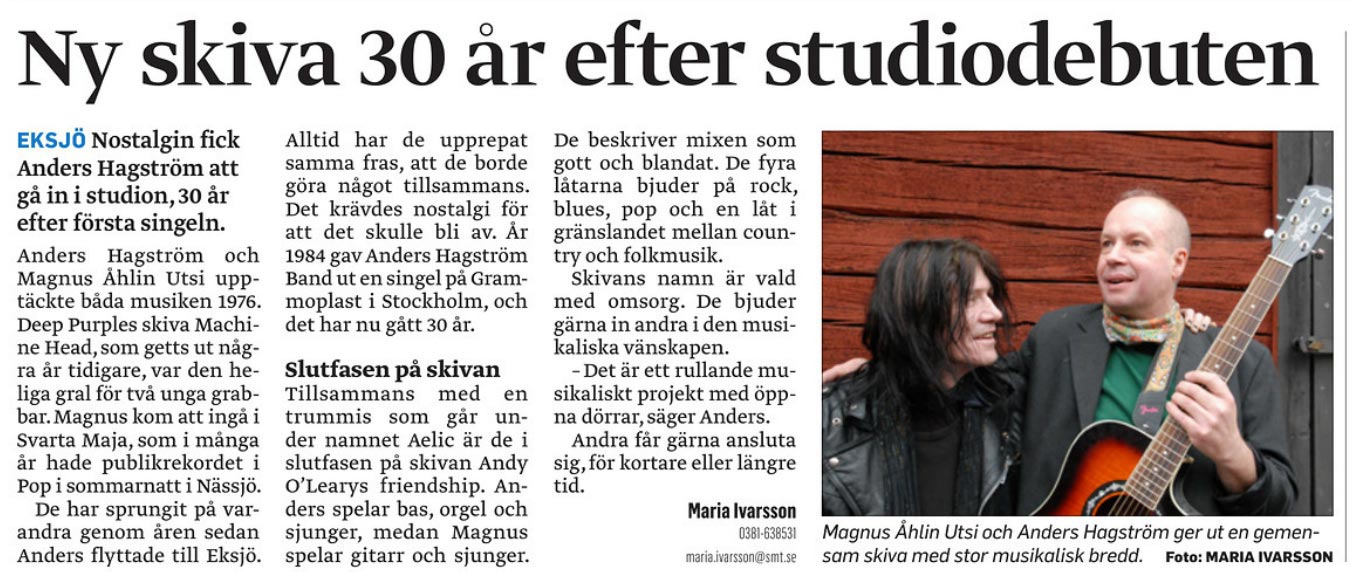 Ny skiva 30 år efter studiodebuten

EKSJÖ Nostalgin fick Anders Hagström att gå in i studion, 30 år efter första singeln.

Anders Hagström och Magnus Åhlin Utsi upptäckte båda musiken 1976. Deep Purples skiva Machine Head, som getts ut några år tidigare, var den heliga gral för två unga grabbar. Magnus kom att ingå i Svarta Maja, som i många år hade publikrekordet i Pop i sommarnatt i Nässjö.

De har sprungit på varandra genom åren sedan Anders flyttade till Eksjö. Alltid har de upprepat samma fras, att de borde göra något tillsammans. Det krävdes nostalgi för att det skulle bli av. År 1984 gav Anders Hagström Band ut en singel på Grammoplast i Stockholm, och det har nu gått 30 år.

Slutfasen på skivan

Tillsammans med en trummis som går under namnet Aelic är de i slutfasen på skivan Andy O'Learys friendship. Anders spelar bas, orgel och sjunger, medan Magnus spelar gitarr och sjunger. De beskriver mixen som gott och blandat. De fyra låtarna bjuder på rock, blues, pop och en låt i gränslandet mellan country och folkmusik.

Skivans namn är vald med omsorg. De bjuder gärna in andra i den musikaliska vänskapen.

- Det är ett rullande musikaliskt projekt med öppna dörrar, säger Anders.

Andra får gärna ansluta sig, för kortare eller längre tid.

Maria Ivarsson
0381-638531
maria.ivarsson@smt.se

Magnus Åhlin Utsi och Anders Hagström ger ut en gemensam skiva med stor musikalisk bredd. Foto: MARIA IVARSSON